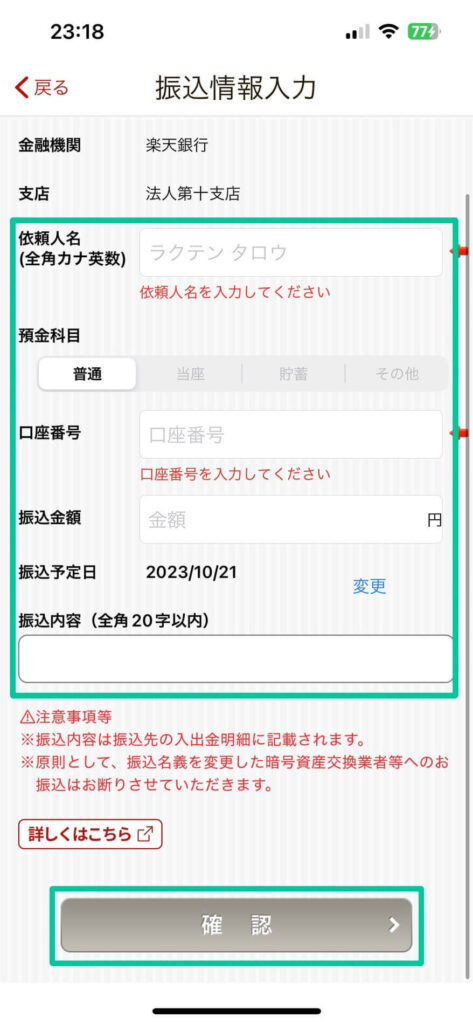 23:18

77

戻る
振込情報入力

金融機関 楽天銀行

支店 法人第十支店

依頼人名
(全角カナ英数)
ラクテン タロウ
依頼人名を入力してください

預金科目
普通 当座 貯蓄 その他

口座番号
口座番号
口座番号を入力してください

振込金額
金額
円

振込予定日 2023/10/21
変更

振込内容（全角20字以内）

⚠注意事項等
※振込内容は振込先の入出金明細に記載されます。
※原則として、振込名義を変更した暗号資産交換業者等へのお振込はお断りさせていただきます。

詳しくはこちら

確 認